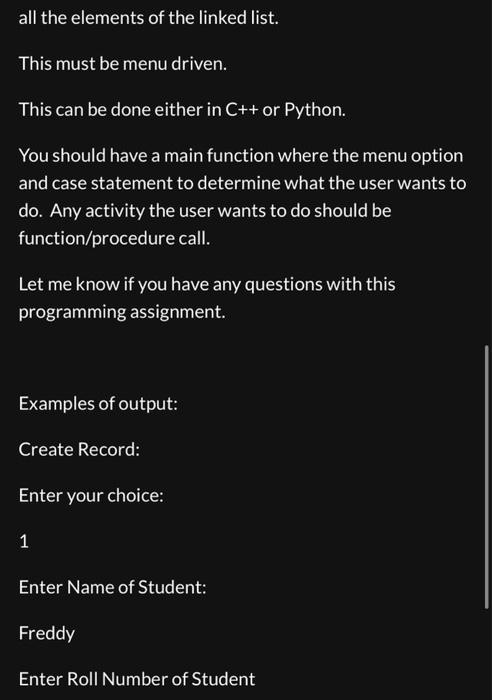 all the elements of the linked list.

This must be menu driven.

This can be done either in C++ or Python.

You should have a main function where the menu option and case statement to determine what the user wants to do. Any activity the user wants to do should be function/procedure call.

Let me know if you have any questions with this programming assignment.

Examples of output:

Create Record:

Enter your choice:

1

Enter Name of Student:

Freddy

Enter Roll Number of Student